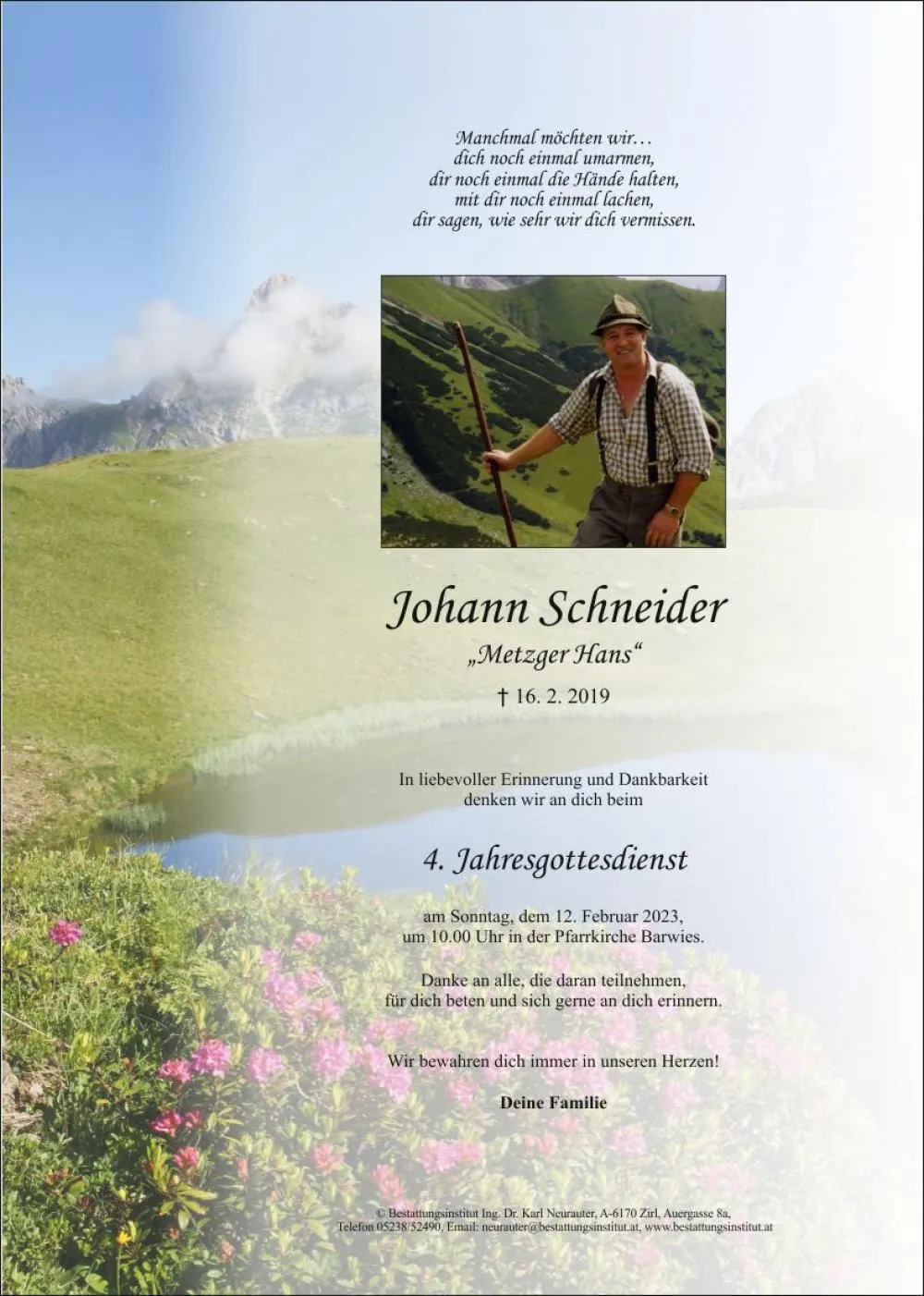 Manchmal möchten wir…
dich noch einmal umarmen,
dir noch einmal die Hände halten,
mit dir noch einmal lachen,
dir sagen, wie sehr wir dich vermissen.

Johann Schneider
„Metzger Hans“

† 16. 2. 2019

In liebevoller Erinnerung und Dankbarkeit
denken wir an dich beim

4. Jahresgottesdienst

am Sonntag, dem 12. Februar 2023,
um 10.00 Uhr in der Pfarrkirche Barwies.

Danke an alle, die daran teilnehmen,
für dich beten und sich gerne an dich erinnern.

Wir bewahren dich immer in unseren Herzen!

Deine Familie

© Bestattungsinstitut Ing. Dr. Karl Neurauter, A-6170 Zirl, Auergasse 8a,
Telefon 05238/52490, Email: neurauter@bestattungsinstitut.at, www.bestattungsinstitut.at